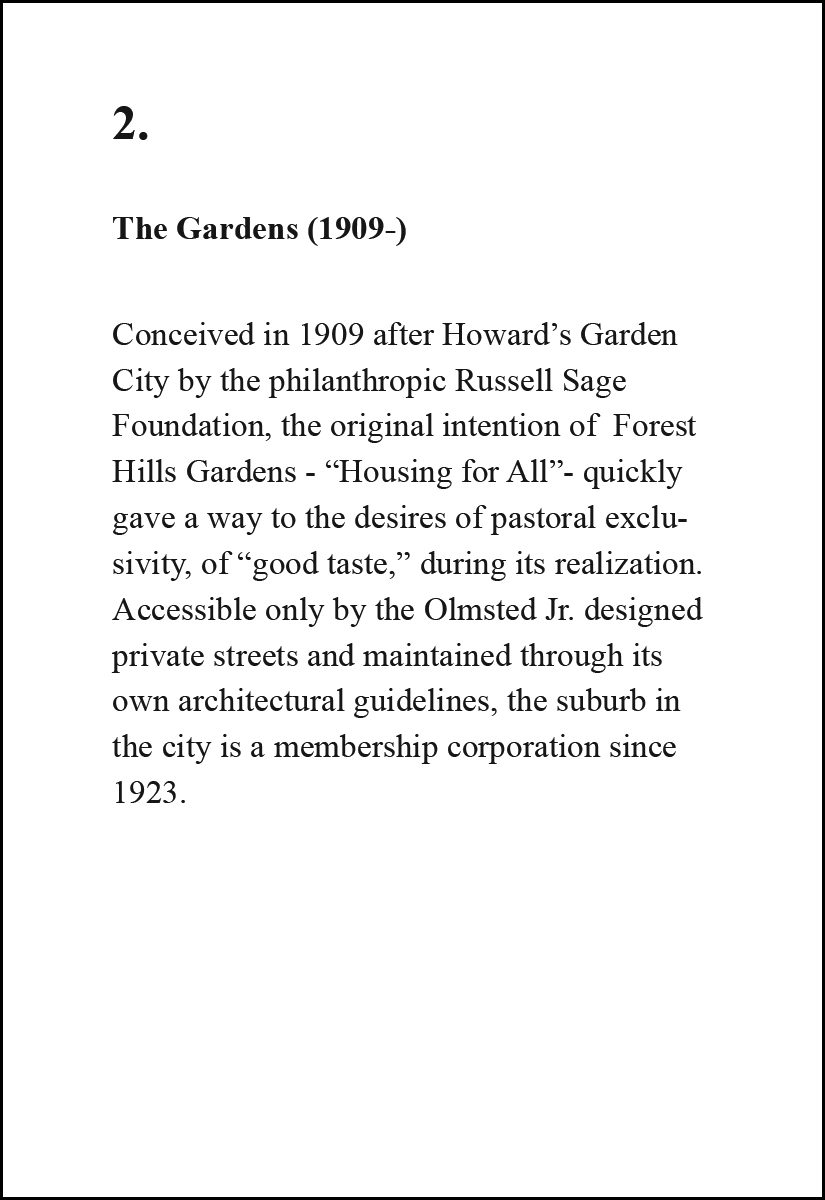 2.

The Gardens (1909-)

Conceived in 1909 after Howard’s Garden City by the philanthropic Russell Sage Foundation, the original intention of Forest Hills Gardens - “Housing for All”- quickly gave a way to the desires of pastoral exclusivity, of “good taste,” during its realization. Accessible only by the Olmsted Jr. designed private streets and maintained through its own architectural guidelines, the suburb in the city is a membership corporation since 1923.